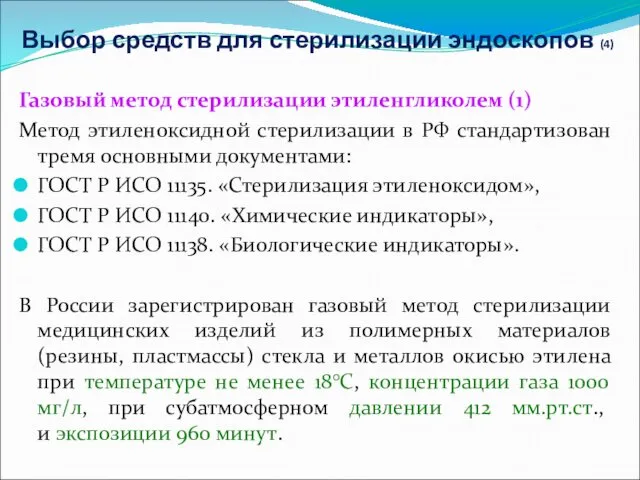 Выбор средств для стерилизации эндоскопов (4)

Газовый метод стерилизации этиленгликолем (1)

Метод этиленоксидной стерилизации в РФ стандартизован тремя основными документами:

ГОСТ Р ИСО 11135. «Стерилизация этиленоксидом»,

ГОСТ Р ИСО 11140. «Химические индикаторы»,

ГОСТ Р ИСО 11138. «Биологические индикаторы».

В России зарегистрирован газовый метод стерилизации медицинских изделий из полимерных материалов (резины, пластмассы) стекла и металлов окисью этилена при температуре не менее 18°С, концентрации газа 1000 мг/л, при субатмосферном давлении 412 мм.рт.ст., и экспозиции 960 минут.